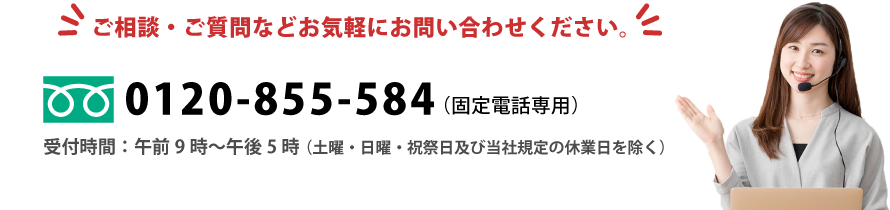 ご相談・ご質問などお気軽にお問い合わせください。

0120-855-584（固定電話専用）

受付時間：午前 9 時〜午後 5 時（土曜・日曜・祝祭日及び当社規定の休業日を除く）